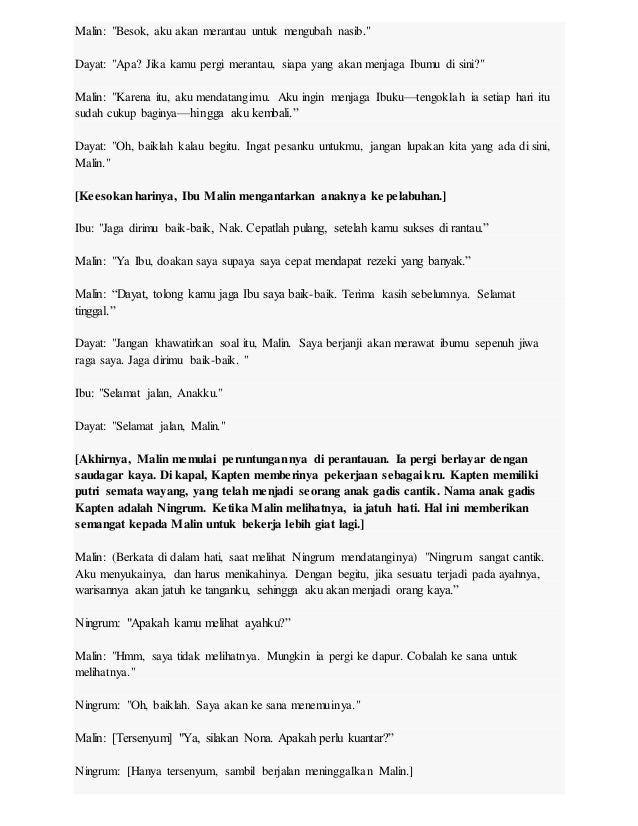 Malin: "Besok, aku akan merantau untuk mengubah nasib."

Dayat: "Apa? Jika kamu pergi merantau, siapa yang akan menjaga Ibumu di sini?"

Malin: "Karena itu, aku mendatangimu. Aku ingin menjaga Ibuku—tengoklah ia setiap hari itu sudah cukup baginya—hingga aku kembali."

Dayat: "Oh, baiklah kalau begitu. Ingat pesanku untukmu, jangan lupakan kita yang ada di sini, Malin."

[Keesokan harinya, Ibu Malin mengantarkan anaknya ke pelabuhan.]

Ibu: "Jaga dirimu baik-baik, Nak. Cepatlah pulang, setelah kamu sukses di rantau."

Malin: "Ya Ibu, doakan saya supaya saya cepat mendapat rezeki yang banyak."

Malin: "Dayat, tolong kamu jaga Ibu saya baik-baik. Terima kasih sebelumnya. Selamat tinggal."

Dayat: "Jangan khawatirkan soal itu, Malin. Saya berjanji akan merawat ibumu sepenuh jiwa raga saya. Jaga dirimu baik-baik. "

Ibu: "Selamat jalan, Anakku."

Dayat: "Selamat jalan, Malin."

[Akhirnya, Malin memulai peruntungannya di perantauan. Ia pergi berlayar dengan saudagar kaya. Di kapal, Kapten memberinya pekerjaan sebagai kru. Kapten memiliki putri semata wayang, yang telah menjadi seorang anak gadis cantik. Nama anak gadis Kapten adalah Ningrum. Ketika Malin melihatnya, ia jatuh hati. Hal ini memberikan semangat kepada Malin untuk bekerja lebih giat lagi.]

Malin: (Berkata di dalam hati, saat melihat Ningrum mendatanginya) "Ningrum sangat cantik. Aku menyukainya, dan harus menikahinya. Dengan begitu, jika sesuatu terjadi pada ayahnya, warisannya akan jatuh ke tanganku, sehingga aku akan menjadi orang kaya."

Ningrum: "Apakah kamu melihat ayahku?"

Malin: "Hmm, saya tidak melihatnya. Mungkin ia pergi ke dapur. Cobalah ke sana untuk melihatnya."

Ningrum: "Oh, baiklah. Saya akan ke sana menemuinya."

Malin: [Tersenyum] "Ya, silakan Nona. Apakah perlu kuantar?"

Ningrum: [Hanya tersenyum, sambil berjalan meninggalkan Malin.]